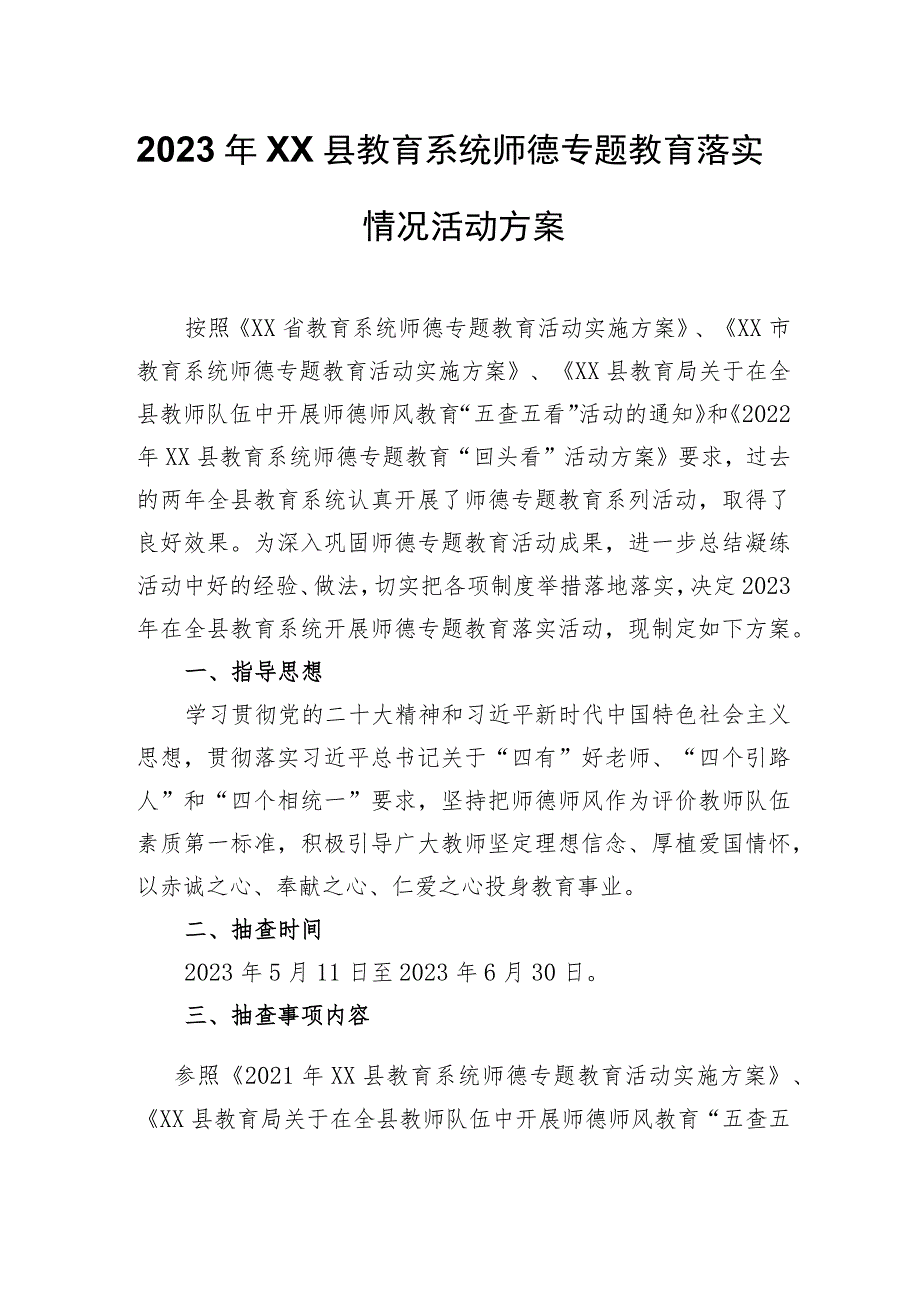 2023年XX县教育系统师德专题教育落实情况活动方案

按照《XX省教育系统师德专题教育活动实施方案》、《XX市教育系统师德专题教育活动实施方案》、《XX县教育局关于在全县教师队伍中开展师德师风教育“五查五看”活动的通知》和《2022年XX县教育系统师德专题教育“回头看”活动方案》要求，过去的两年全县教育系统认真开展了师德专题教育系列活动，取得了良好效果。为深入巩固师德专题教育活动成果，进一步总结凝练活动中好的经验、做法，切实把各项制度举措落地落实，决定2023年在全县教育系统开展师德专题教育落实活动，现制定如下方案。

一、指导思想

学习贯彻党的二十大精神和习近平新时代中国特色社会主义思想，贯彻落实习近平总书记关于“四有”好老师、“四个引路人”和“四个相统一”要求，坚持把师德师风作为评价教师队伍素质第一标准，积极引导广大教师坚定理想信念、厚植爱国情怀，以赤诚之心、奉献之心、仁爱之心投身教育事业。

二、抽查时间

2023年5月11日至2023年6月30日。

三、抽查事项内容

参照《2021年XX县教育系统师德专题教育活动实施方案》、《XX县教育局关于在全县教师队伍中开展师德师风教育“五查五